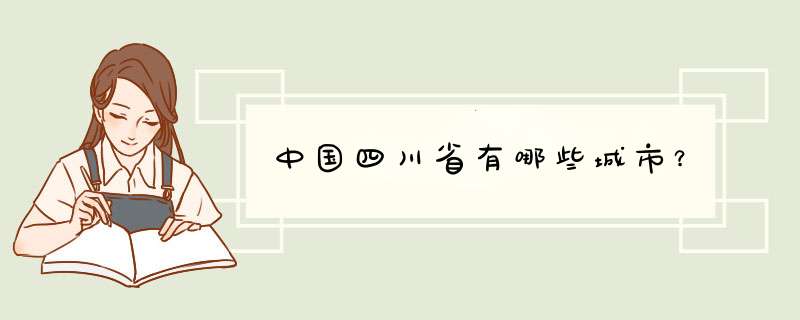 中国四川省有哪些城市？